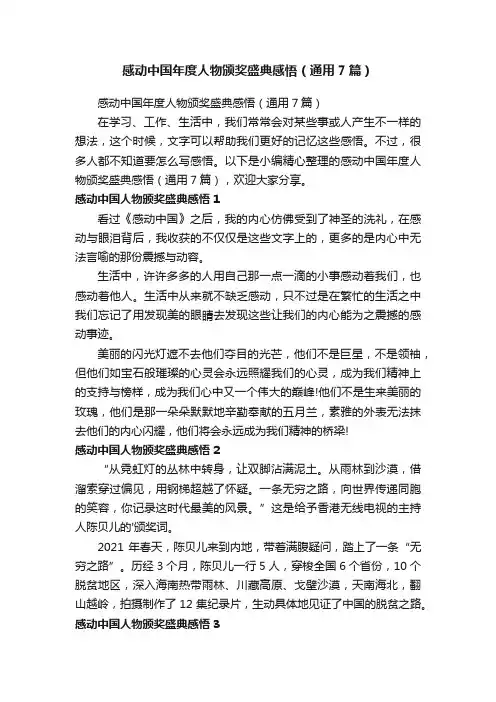 感动中国年度人物颁奖盛典感悟（通用7篇）

感动中国年度人物颁奖盛典感悟（通用7篇）

在学习、工作、生活中，我们常常会对某些事或人产生不一样的想法，这个时候，文字可以帮助我们更好的记忆这些感悟。不过，很多人都不知道要怎么写感悟。以下是小编精心整理的感动中国年度人物颁奖盛典感悟（通用7篇），欢迎大家分享。

感动中国人物颁奖盛典感悟1

看过《感动中国》之后，我的内心仿佛受到了神圣的洗礼，在感动与眼泪背后，我收获的不仅仅是这些文字上的，更多的是内心中无法言喻的那份震撼与动容。

生活中，许许多多的人用自己那一点一滴的小事感动着我们，也感动着他人。生活中从来就不缺乏感动，只不过是在繁忙的生活之中我们忘记了用发现美的眼睛去发现这些让我们的内心能为之震撼的感动事迹。

美丽的闪光灯遮不去他们夺目的光芒，他们不是巨星，不是领袖，但他们如宝石般璀璨的心灵会永远照耀我们的心灵，成为我们精神上的支持与榜样，成为我们心中又一个伟大的巅峰!他们不是生来美丽的玫瑰，他们是那一朵朵默默地辛勤奉献的五月兰，素雅的外表无法抹去他们的内心闪耀，他们将会永远成为我们精神的桥梁!

感动中国人物颁奖盛典感悟2

“从霓虹灯的丛林中转身，让双脚沾满泥土。从雨林到沙漠，借溜索穿过偏见，用钢梯超越了怀疑。一条无穷之路，向世界传递同胞的笑容，你记录这时代最美的风景。”这是给予香港无线电视的主持人陈贝儿的'颁奖词。

2021年春天，陈贝儿来到内地，带着满腹疑问，踏上了一条“无穷之路”。历经3个月，陈贝儿一行5人，穿梭全国6个省份，10个脱贫地区，深入海南热带雨林、川藏高原、戈壁沙漠，天南海北，翻山越岭，拍摄制作了12集纪录片，生动具体地见证了中国的脱贫之路。

感动中国人物颁奖盛典感悟3